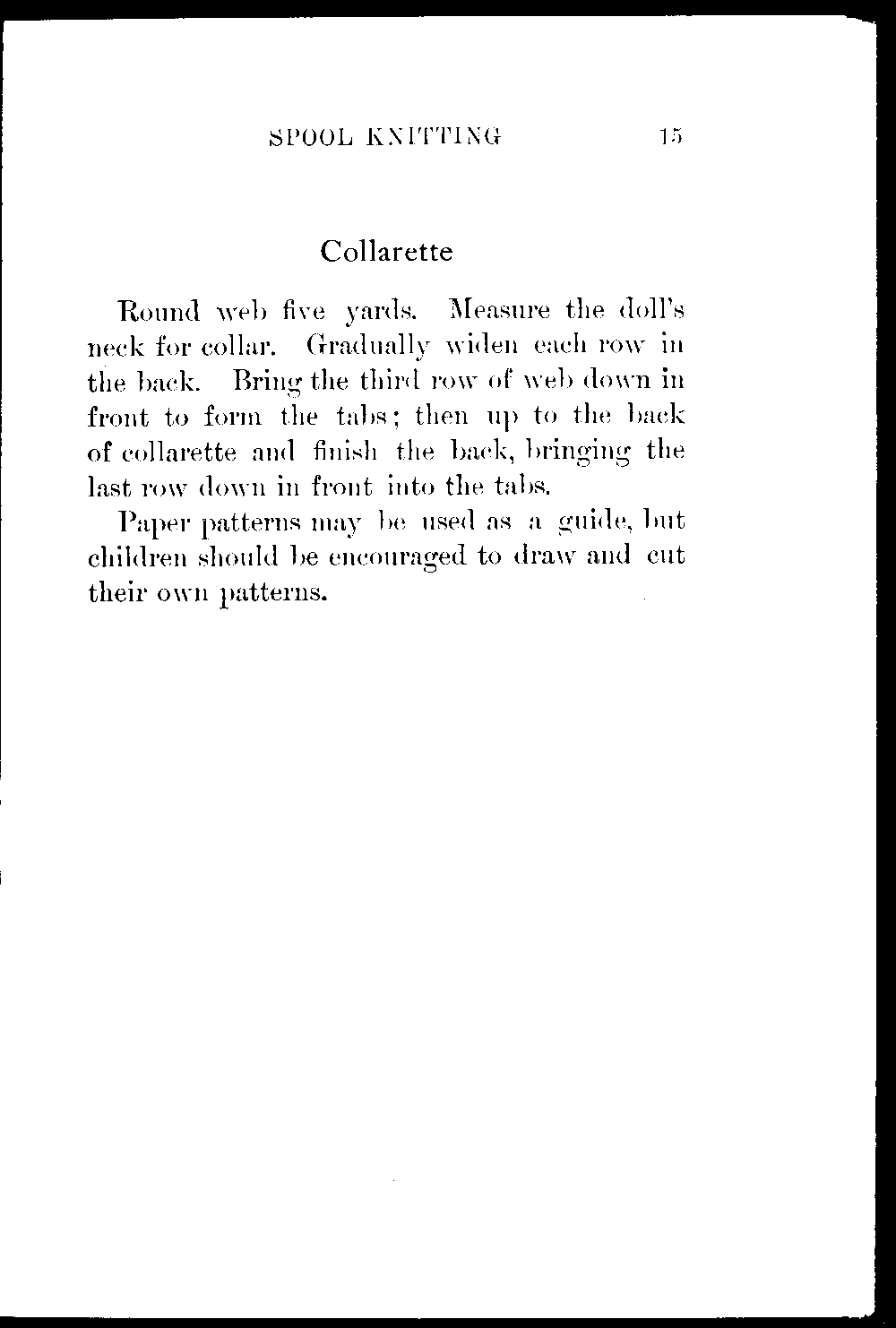 SPOOL KNITTING 15

Collarette

Round web five yards. Measure the doll's neck for collar. Gradually widen each row in the back. Bring the third row of web down in front to form the tabs; then up to the back of collarette and finish the back, bringing the last row down in front into the tabs.

Paper patterns may be used as a guide, but children should be encouraged to draw and cut their own patterns.